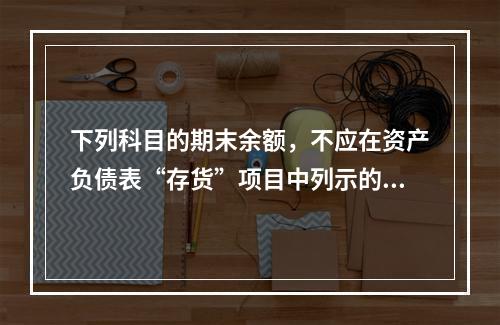 下列科目的期末余额，不应在资产负债表“存货”项目中列示的...